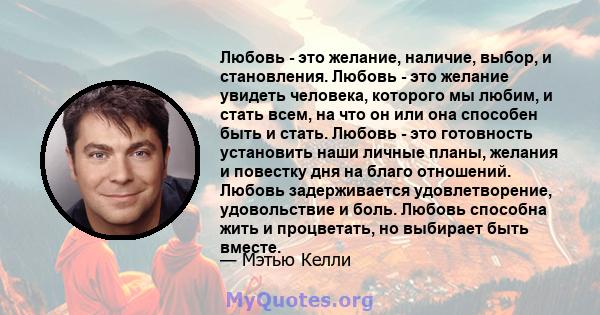 Любовь - это желание, наличие, выбор, и становления. Любовь - это желание увидеть человека, которого мы любим, и стать всем, на что он или она способен быть и стать. Любовь - это готовность установить наши личные планы, желания и повестку дня на благо отношений. Любовь задерживается удовлетворение, удовольствие и боль. Любовь способна жить и процветать, но выбирает быть вместе.

— Мэтью Келли

MyQuotes.org